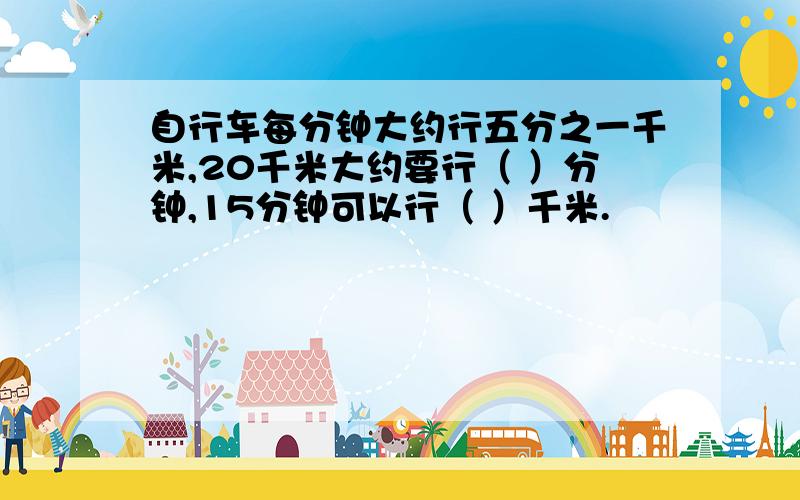 自行车每分钟大约行五分之一千米,20千米大约要行（ ）分钟,15分钟可以行（ ）千米.